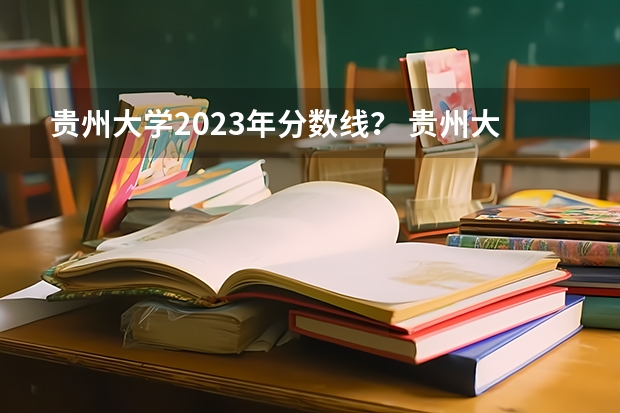 贵州大学2023年分数线？ 贵州大